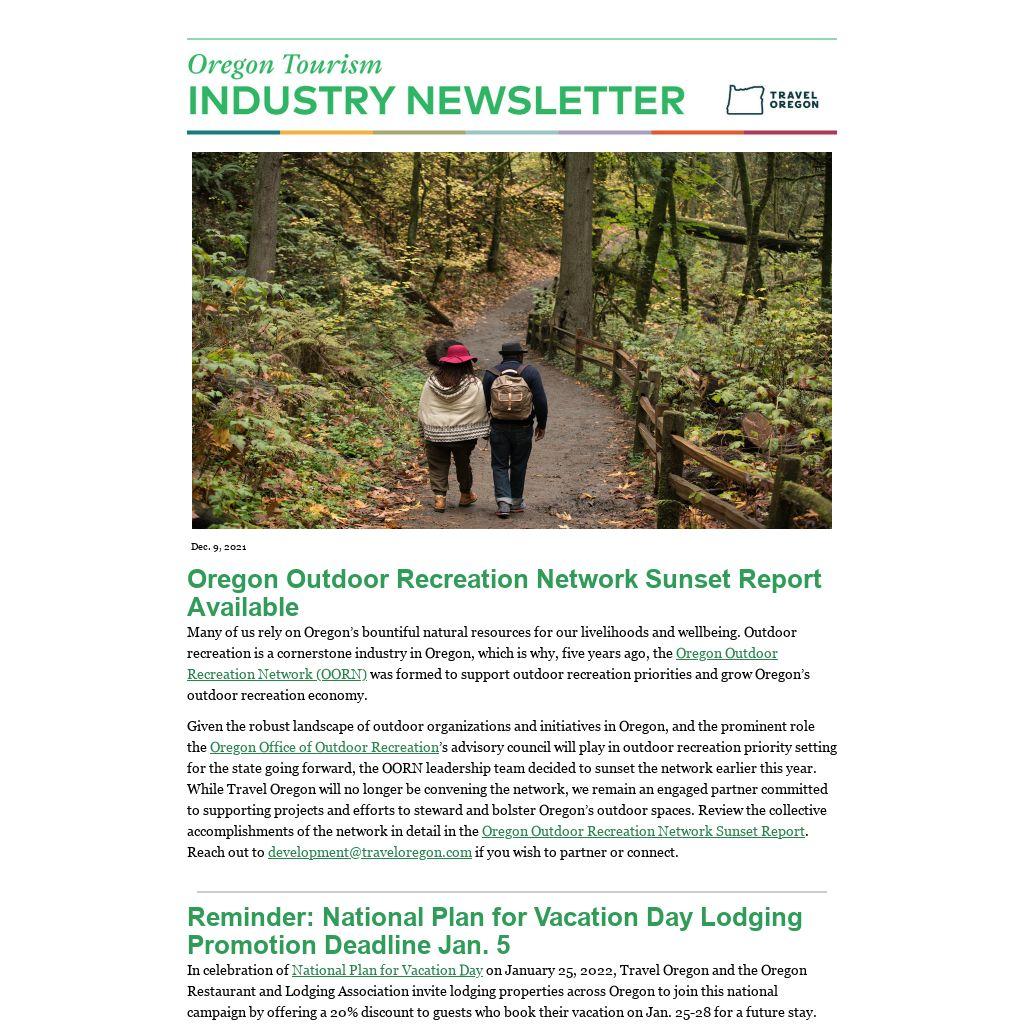 Oregon Tourism
INDUSTRY NEWSLETTER

TRAVEL OREGON

Dec. 9, 2021

Oregon Outdoor Recreation Network Sunset Report Available

Many of us rely on Oregon's bountiful natural resources for our livelihoods and wellbeing. Outdoor recreation is a cornerstone industry in Oregon, which is why, five years ago, the Oregon Outdoor Recreation Network (OORN) was formed to support outdoor recreation priorities and grow Oregon's outdoor recreation economy.

Given the robust landscape of outdoor organizations and initiatives in Oregon, and the prominent role the Oregon Office of Outdoor Recreation's advisory council will play in outdoor recreation priority setting for the state going forward, the OORN leadership team decided to sunset the network earlier this year. While Travel Oregon will no longer be convening the network, we remain an engaged partner committed to supporting projects and efforts to steward and bolster Oregon's outdoor spaces. Review the collective accomplishments of the network in detail in the Oregon Outdoor Recreation Network Sunset Report. Reach out to development@traveloregon.com if you wish to partner or connect.

Reminder: National Plan for Vacation Day Lodging Promotion Deadline Jan. 5

In celebration of National Plan for Vacation Day on January 25, 2022, Travel Oregon and the Oregon Restaurant and Lodging Association invite lodging properties across Oregon to join this national campaign by offering a 20% discount to guests who book their vacation on Jan. 25-28 for a future stay.